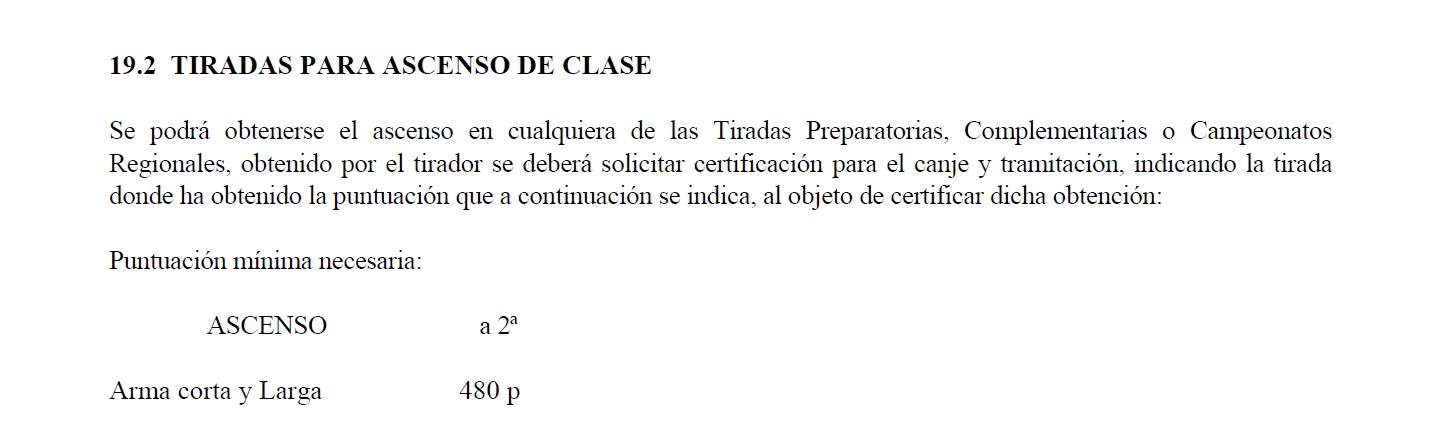 19.2 TIRADAS PARA ASCENSO DE CLASE

Se podrá obtenerse el ascenso en cualquiera de las Tiradas Preparatorias, Complementarias o Campeonatos Regionales, obtenido por el tirador se deberá solicitar certificación para el canje y tramitación, indicando la tirada donde ha obtenido la puntuación que a continuación se indica, al objeto de certificar dicha obtención:

Puntuación mínima necesaria:

ASCENSO a 2ª

Arma corta y Larga 480 p